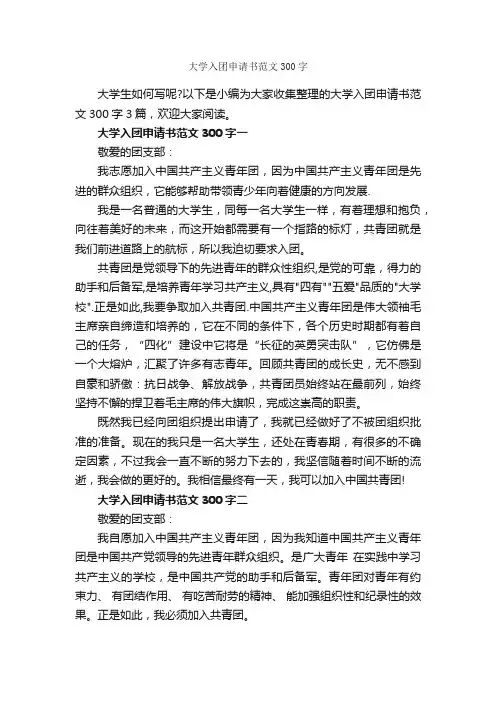 大学入团申请书范文 300 字

大学生如何写呢?以下是小编为大家收集整理的大学入团申请书范文 300 字 3 篇，欢迎大家阅读。

大学入团申请书范文 300 字一

敬爱的团支部：

我志愿加入中国共产主义青年团，因为中国共产主义青年团是先进的群众组织，它能够帮助带领青少年向着健康的方向发展.

我是一名普通的大学生，同每一名大学生一样，有着理想和抱负，向往着美好的未来，而这开始都需要有一个指路的标灯，共青团就是我们前进道路上的航标，所以我迫切要求入团。

共青团是党领导下的先进青年的群众性组织,是党的可靠，得力的助手和后备军,是培养青年学习共产主义,具有"四有""五爱"品质的"大学校".正是如此,我要争取加入共青团.中国共产主义青年团是伟大领袖毛主席亲自缔造和培养的，它在不同的条件下，各个历史时期都有着自己的任务，“四化”建设中它将是“长征的英勇突击队”，它仿佛是一个大熔炉，汇聚了许多有志青年。回顾共青团的成长史，无不感到自豪和骄傲：抗日战争、解放战争，共青团员始终站在最前列，始终坚持不懈的捍卫着毛主席的伟大旗帜，完成这崇高的职责。

既然我已经向团组织提出申请了，我就已经做好了不被团组织批准的准备。现在的我只是一名大学生，还处在青春期，有很多的不确定因素，不过我会一直不断的努力下去的，我坚信随着时间不断的流逝，我会做的更好的。我相信最终有一天，我可以加入中国共青团!

大学入团申请书范文 300 字二

敬爱的团支部：

我自愿加入中国共产主义青年团，因为我知道中国共产主义青年团是中国共产党领导的先进青年群众组织。是广大青年 在实践中学习共产主义的学校，是中国共产党的助手和后备军。青年团对青年有约束力、 有团结作用、 有吃苦耐劳的精神、 能加强组织性和纪录性的效果。正是如此，我必须加入共青团。